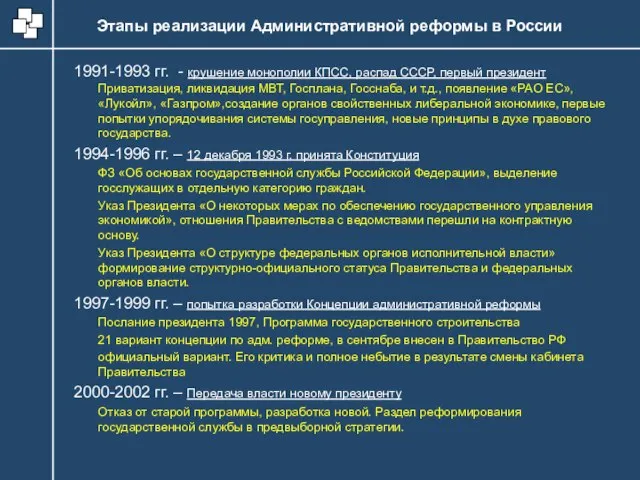 Этапы реализации Административной реформы в России

1991-1993 гг. - крушение монополии КПСС, распад СССР, первый президент

Приватизация, ликвидация МВТ, Госплана, Госснаба, и т.д., появление «РАО ЕС», «Лукойл», «Газпром»,создание органов свойственных либеральной экономике, первые попытки упорядочивания системы госуправления, новые принципы в духе правового государства.

1994-1996 гг. – 12 декабря 1993 г. принята Конституция

ФЗ «Об основах государственной службы Российской Федерации», выделение госслужащих в отдельную категорию граждан.

Указ Президента «О некоторых мерах по обеспечению государственного управления экономикой», отношения Правительства с ведомствами перешли на контрактную основу.

Указ Президента «О структуре федеральных органов исполнительной власти» формирование структурно-официального статуса Правительства и федеральных органов власти.

1997-1999 гг. – попытка разработки Концепции административной реформы

Послание президента 1997, Программа государственного строительства

21 вариант концепции по адм. реформе, в сентябре внесен в Правительство РФ официальный вариант. Его критика и полное небытие в результате смены кабинета Правительства

2000-2002 гг. – Передача власти новому президенту

Отказ от старой программы, разработка новой. Раздел реформирования государственной службы в предвыборной стратегии.